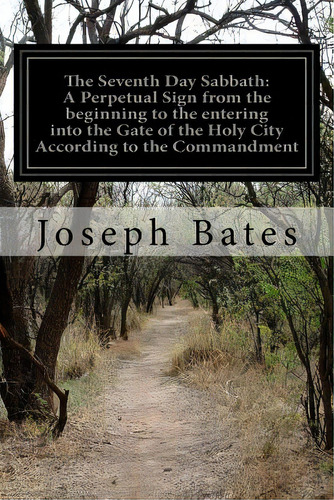 The Seventh Day Sabbath: A Perpetual Sign from the beginning to the entering into the Gate of the Holy City According to the Commandment

Joseph Bates